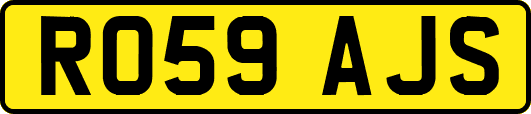 RO59 AJS